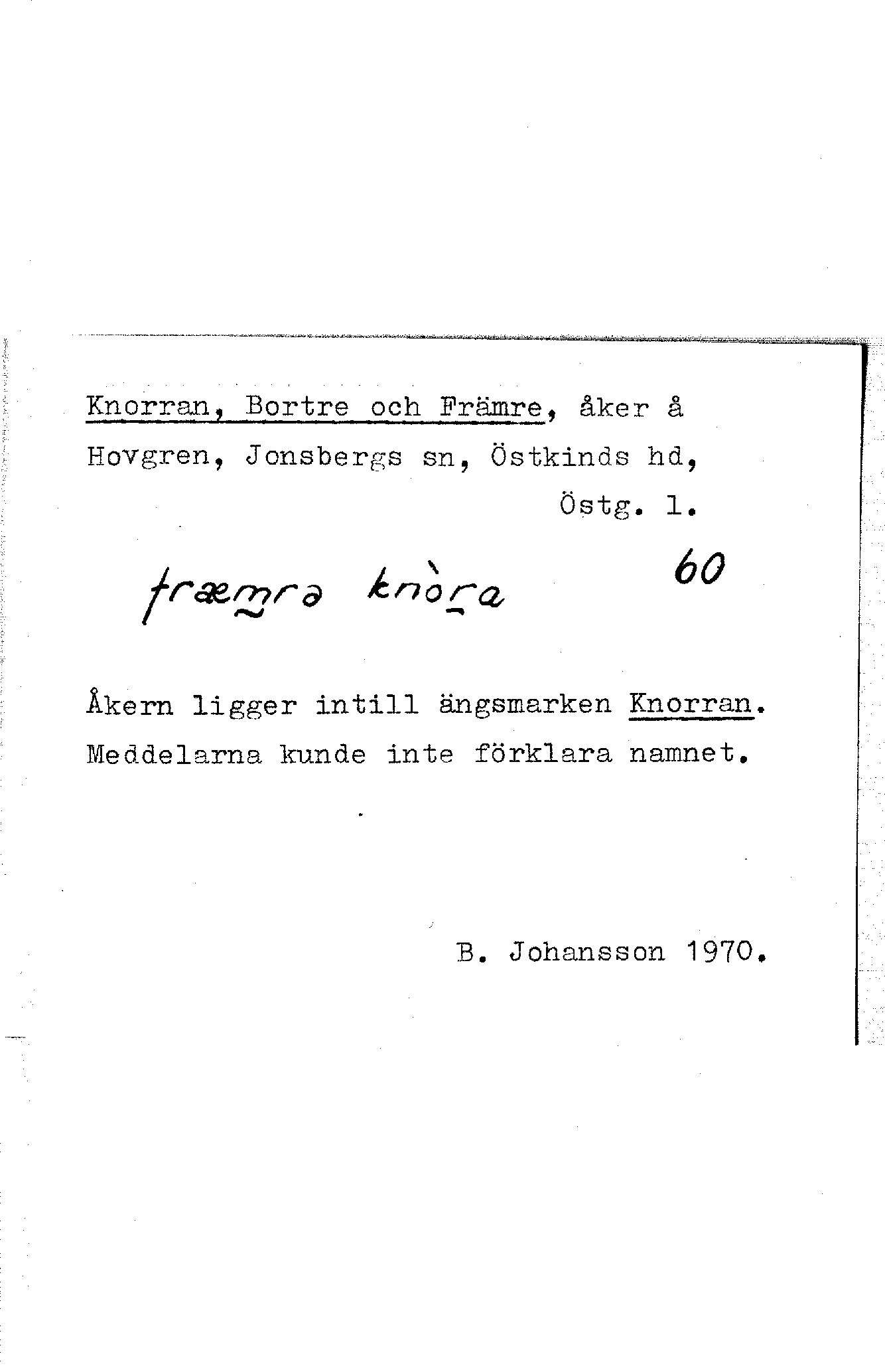 Knorran, Bortre och Främre, åker å Hovgren, Jonsbergs sn, Östkinds hd, Östg. l.

fræmrə knòra 60

Åkern ligger intill ängsmarken Knorran. Meddelarna kunde inte förklara namnet.

B. Johansson 1970.